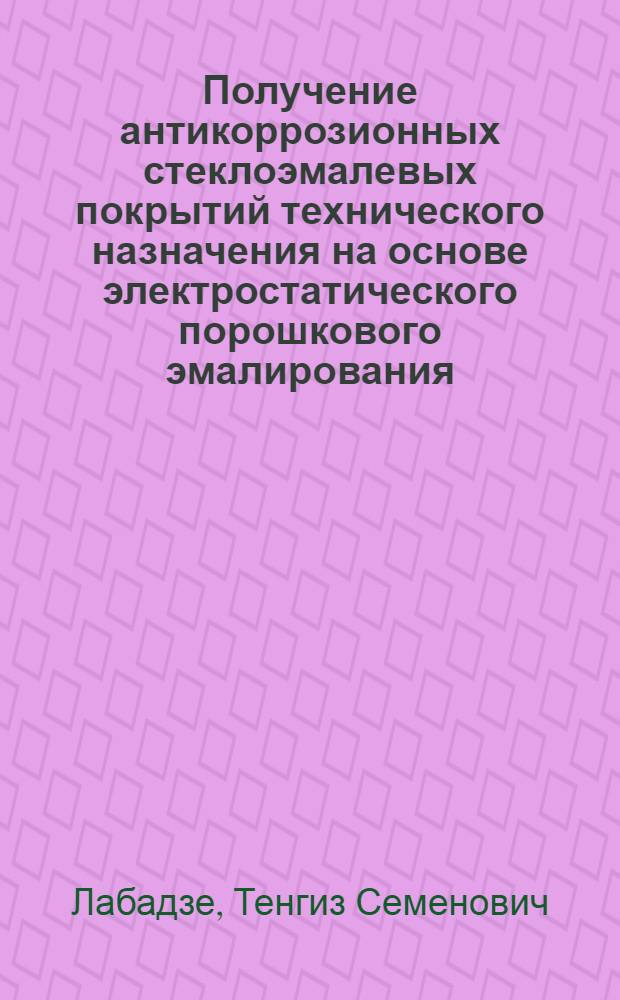 Получение антикоррозионных стеклоэмалевых покрытий технического назначения на основе электростатического порошкового эмалирования

Лабадзе, Тенгиз Семенович